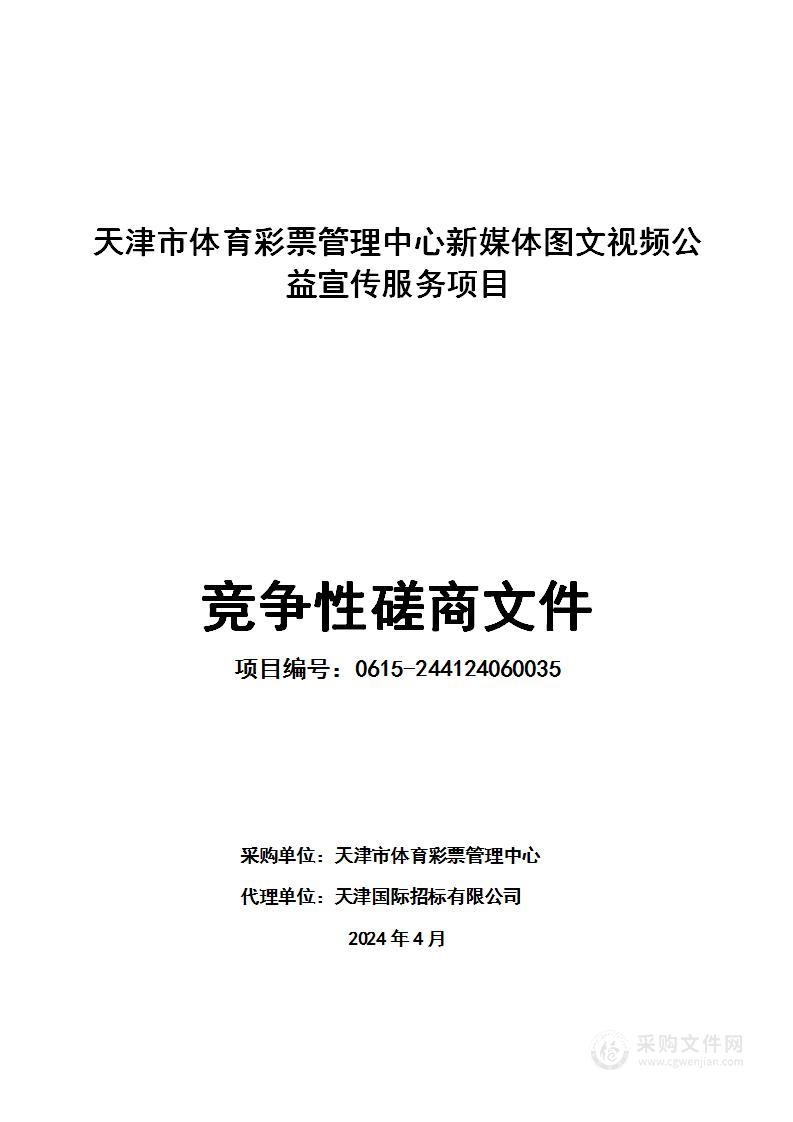 天津市体育彩票管理中心新媒体图文视频公益宣传服务项目

竞争性磋商文件

项目编号：0615-244124060035

采购单位：天津市体育彩票管理中心

代理单位：天津国际招标有限公司

2024 年 4 月

采购文件网
www.cgwenjian.com